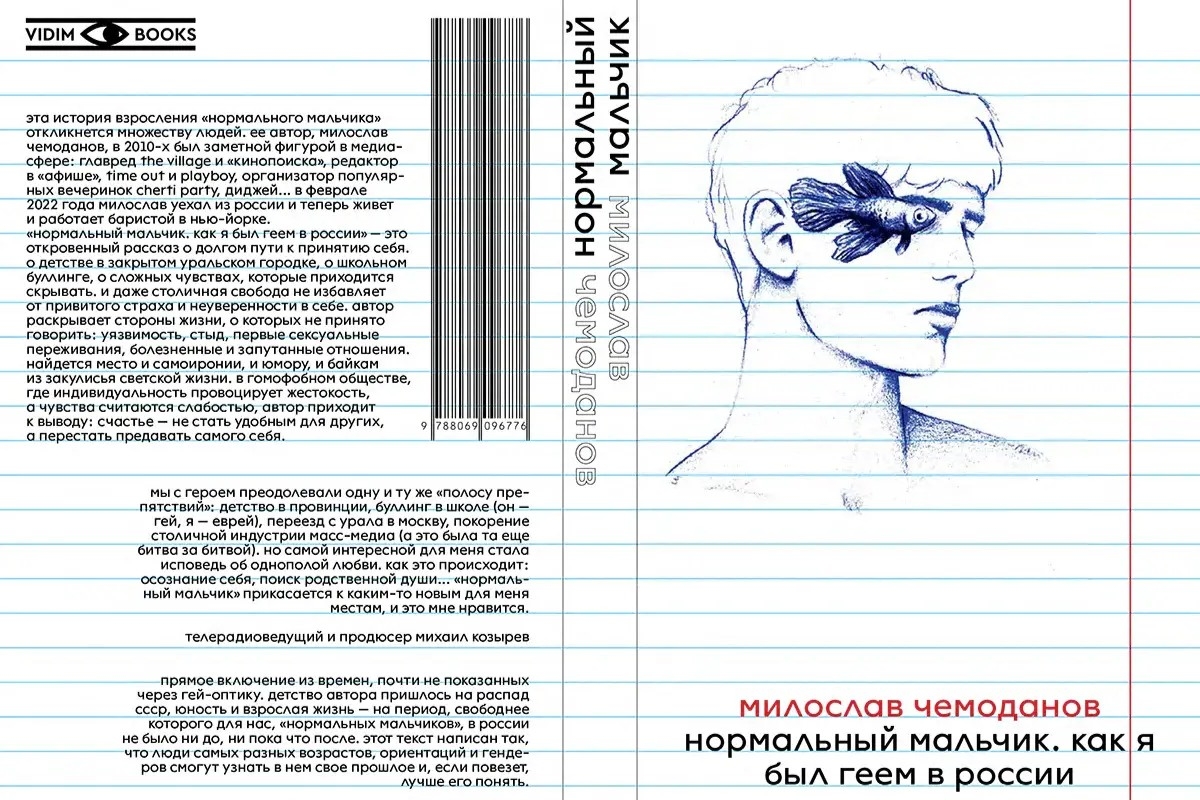 VIDIM BOOKS

эта история взросления «нормального мальчика» откликнется множеству людей. ее автор, милослав чемоданов, в 2010-х был заметной фигурой в медиасфере: главред the village и «кинопоиска», редактор в «афише», time out и playboy, организатор популярных вечеринок cherti party, диджей... в феврале 2022 года милослав уехал из россии и теперь живет и работает баристой в нью-йорке.
«нормальный мальчик. как я был геем в россии» — это откровенный рассказ о долгом пути к принятию себя. о детстве в закрытом уральском городке, о школьном буллинге, о сложных чувствах, которые приходится скрывать. и даже столичная свобода не избавляет от привитого страха и неуверенности в себе. автор раскрывает стороны жизни, о которых не принято говорить: уязвимость, стыд, первые сексуальные переживания, болезненные и запутанные отношения. найдется место и самоиронии, и юмору, и байкам из закулисья светской жизни. в гомофобном обществе, где индивидуальность провоцирует жестокость, а чувства считаются слабостью, автор приходит к выводу: счастье — не стать удобным для других, а перестать предавать самого себя.

9 788069 096776

мы с героем преодолевали одну и ту же «полосу препятствий»: детство в провинции, буллинг в школе (он — гей, я — еврей), переезд с урала в москву, покорение столичной индустрии масс-медиа (а это была та еще битва за битвой). но самой интересной для меня стала исповедь об однополой любви. как это происходит: осознание себя, поиск родственной души... «нормальный мальчик» прикасается к каким-то новым для меня местам, и это мне нравится.

телерадиоведущий и продюсер михаил козырев

прямое включение из времен, почти не показанных через гей-оптику. детство автора пришлось на распад ссср, юность и взрослая жизнь — на период, свободнее которого для нас, «нормальных мальчиков», в россии не было ни до, ни пока что после. этот текст написан так, что люди самых разных возрастов, ориентаций и гендеров смогут узнать в нем свое прошлое и, если повезет, лучше его понять.

нормальный мальчик

милослав чемоданов

милослав чемоданов
нормальный мальчик. как я был геем в россии